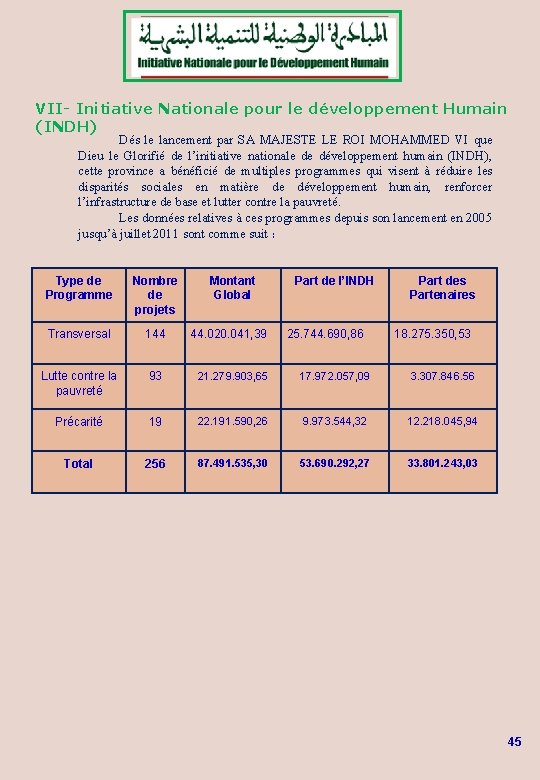 المبادرة الوطنية للتنمية البشرية
Initiative Nationale pour le Développement Humain

VII- Initiative Nationale pour le développement Humain (INDH)

Dés le lancement par SA MAJESTE LE ROI MOHAMMED VI que Dieu le Glorifié de l'initiative nationale de développement humain (INDH), cette province a bénéficié de multiples programmes qui visent à réduire les disparités sociales en matière de développement humain, renforcer l'infrastructure de base et lutter contre la pauvreté.

Les données relatives à ces programmes depuis son lancement en 2005 jusqu'à juillet 2011 sont comme suit :

| Type de Programme | Nombre de projets | Montant Global | Part de l'INDH | Part des Partenaires |
|---|---|---|---|---|
| Transversal | 144 | 44.020.041,39 | 25.744.690,86 | 18.275.350,53 |
| Lutte contre la pauvreté | 93 | 21.279.903,65 | 17.972.057,09 | 3.307.846.56 |
| Précarité | 19 | 22.191.590,26 | 9.973.544,32 | 12.218.045,94 |
| Total | 256 | 87.491.535,30 | 53.690.292,27 | 33.801.243,03 |

45